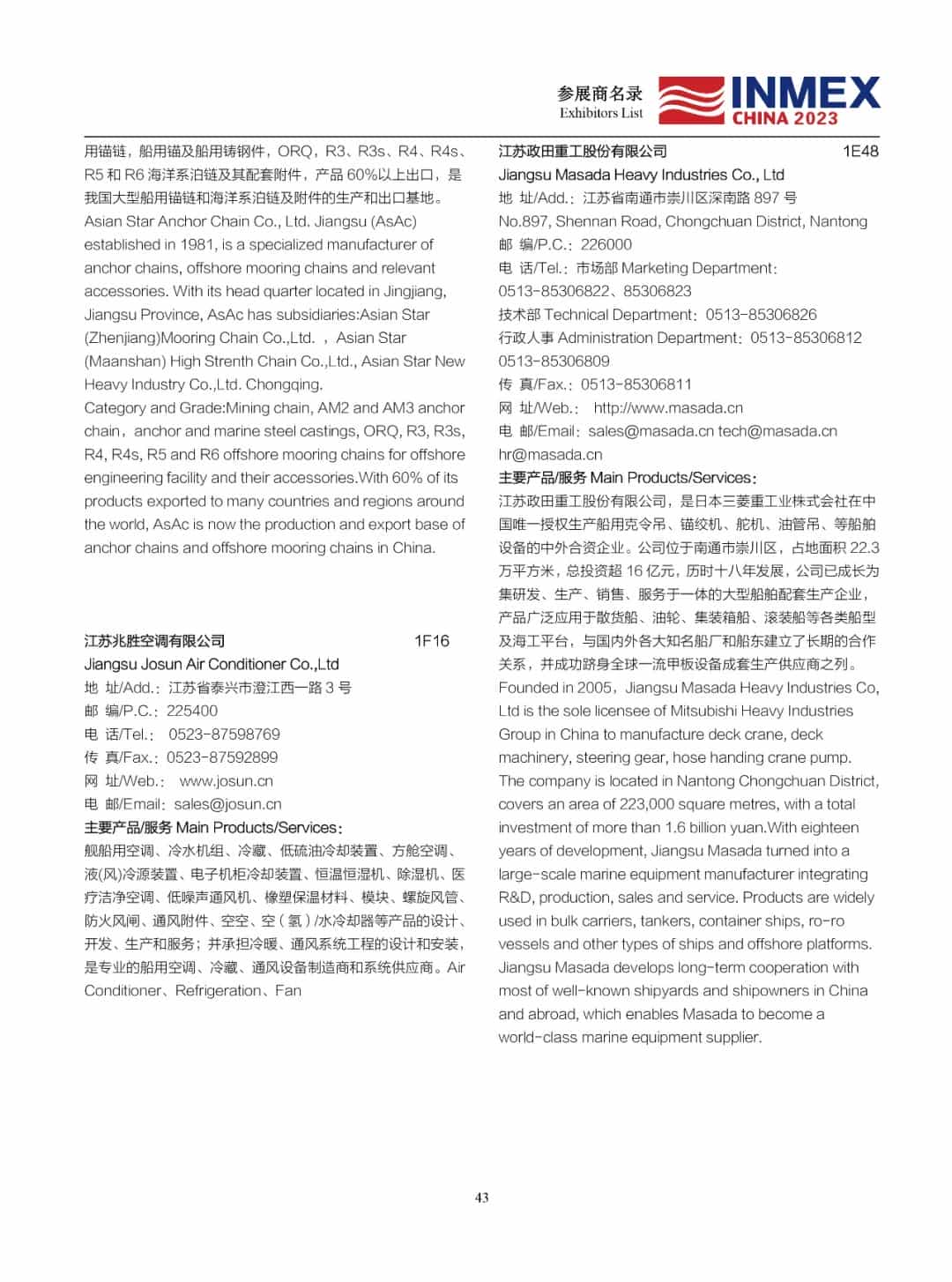 参展商名录
Exhibitors List
INMEX
CHINA 2023

用锚链，船用锚及船用铸钢件，ORQ，R3、R3s、R4、R4s、R5 和 R6 海洋系泊链及其配套附件，产品 60%以上出口，是我国大型船用锚链和海洋系泊链及附件的生产和出口基地。
Asian Star Anchor Chain Co., Ltd. Jiangsu (AsAc) established in 1981, is a specialized manufacturer of anchor chains, offshore mooring chains and relevant accessories. With its head quarter located in Jingjiang, Jiangsu Province, AsAc has subsidiaries:Asian Star (Zhenjiang)Mooring Chain Co.,Ltd. ，Asian Star (Maanshan) High Strenth Chain Co.,Ltd., Asian Star New Heavy Industry Co.,Ltd. Chongqing.
Category and Grade:Mining chain, AM2 and AM3 anchor chain，anchor and marine steel castings, ORQ, R3, R3s, R4, R4s, R5 and R6 offshore mooring chains for offshore engineering facility and their accessories.With 60% of its products exported to many countries and regions around the world, AsAc is now the production and export base of anchor chains and offshore mooring chains in China.

江苏兆胜空调有限公司 1F16
Jiangsu Josun Air Conditioner Co.,Ltd
地 址/Add.：江苏省泰兴市澄江西一路 3 号
邮 编/P.C.：225400
电 话/Tel.： 0523-87598769
传 真/Fax.：0523-87592899
网 址/Web.： www.josun.cn
电 邮/Email：sales@josun.cn
主要产品/服务 Main Products/Services：
舰船用空调、冷水机组、冷藏、低硫油冷却装置、方舱空调、液(风)冷源装置、电子机柜冷却装置、恒温恒湿机、除湿机、医疗洁净空调、低噪声通风机、橡塑保温材料、模块、螺旋风管、防火风闸、通风附件、空空、空（氢）/水冷却器等产品的设计、开发、生产和服务；并承担冷暖、通风系统工程的设计和安装，是专业的船用空调、冷藏、通风设备制造商和系统供应商。Air Conditioner、Refrigeration、Fan

江苏政田重工股份有限公司 1E48
Jiangsu Masada Heavy Industries Co., Ltd
地 址/Add.：江苏省南通市崇川区深南路 897 号
No.897, Shennan Road, Chongchuan District, Nantong
邮 编/P.C.：226000
电 话/Tel.：市场部 Marketing Department：0513-85306822、85306823
技术部 Technical Department：0513-85306826
行政人事 Administration Department：0513-85306812
0513-85306809
传 真/Fax.：0513-85306811
网 址/Web.： http://www.masada.cn
电 邮/Email：sales@masada.cn tech@masada.cn hr@masada.cn
主要产品/服务 Main Products/Services：
江苏政田重工股份有限公司，是日本三菱重工业株式会社在中国唯一授权生产船用克令吊、锚绞机、舵机、油管吊、等船舶设备的中外合资企业。公司位于南通市崇川区，占地面积 22.3 万平方米，总投资超 16 亿元，历时十八年发展，公司已成长为集研发、生产、销售、服务于一体的大型船舶配套生产企业，产品广泛应用于散货船、油轮、集装箱船、滚装船等各类船型及海工平台，与国内外各大知名船厂和船东建立了长期的合作关系，并成功跻身全球一流甲板设备成套生产供应商之列。
Founded in 2005，Jiangsu Masada Heavy Industries Co, Ltd is the sole licensee of Mitsubishi Heavy Industries Group in China to manufacture deck crane, deck machinery, steering gear, hose handing crane pump. The company is located in Nantong Chongchuan District, covers an area of 223,000 square metres, with a total investment of more than 1.6 billion yuan.With eighteen years of development, Jiangsu Masada turned into a large-scale marine equipment manufacturer integrating R&D, production, sales and service. Products are widely used in bulk carriers, tankers, container ships, ro-ro vessels and other types of ships and offshore platforms. Jiangsu Masada develops long-term cooperation with most of well-known shipyards and shipowners in China and abroad, which enables Masada to become a world-class marine equipment supplier.

43